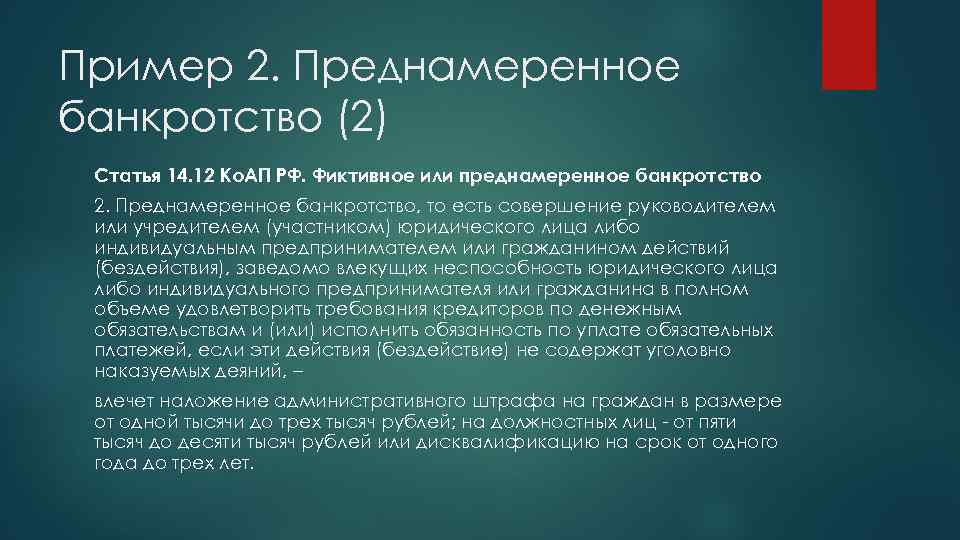 Пример 2. Преднамеренное банкротство (2)

Статья 14.12 КоАП РФ. Фиктивное или преднамеренное банкротство

2. Преднамеренное банкротство, то есть совершение руководителем или учредителем (участником) юридического лица либо индивидуальным предпринимателем или гражданином действий (бездействия), заведомо влекущих неспособность юридического лица либо индивидуального предпринимателя или гражданина в полном объеме удовлетворить требования кредиторов по денежным обязательствам и (или) исполнить обязанность по уплате обязательных платежей, если эти действия (бездействие) не содержат уголовно наказуемых деяний, –

влечет наложение административного штрафа на граждан в размере от одной тысячи до трех тысяч рублей; на должностных лиц - от пяти тысяч до десяти тысяч рублей или дисквалификацию на срок от одного года до трех лет.